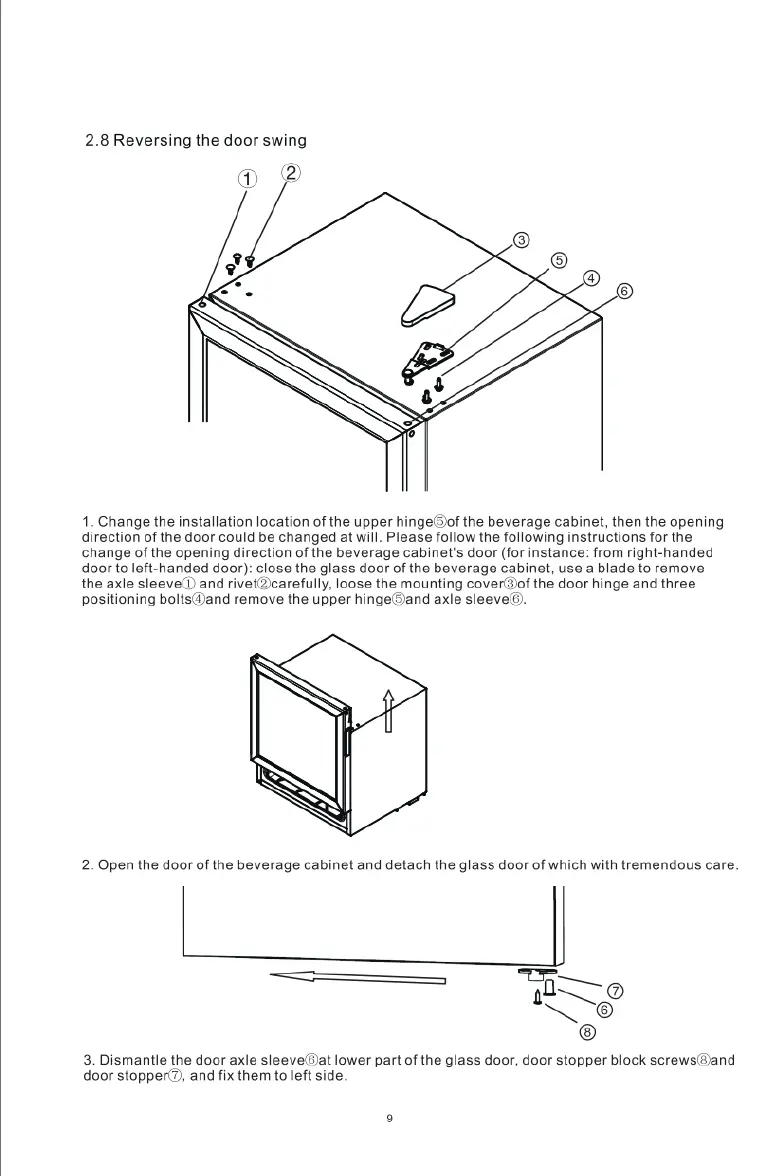 2.8 Reversing the door swing

① ②

③
⑤
④
⑥

1. Change the installation location of the upper hinge⑤of the beverage cabinet, then the opening direction of the door could be changed at will. Please follow the following instructions for the change of the opening direction of the beverage cabinet's door (for instance: from right-handed door to left-handed door): close the glass door of the beverage cabinet, use a blade to remove the axle sleeve① and rivet②carefully, loose the mounting cover③of the door hinge and three positioning bolts④and remove the upper hinge⑤and axle sleeve⑥.

2. Open the door of the beverage cabinet and detach the glass door of which with tremendous care.

⑦
⑥
⑧

3. Dismantle the door axle sleeve⑥at lower part of the glass door, door stopper block screws⑧and door stopper⑦, and fix them to left side.

9